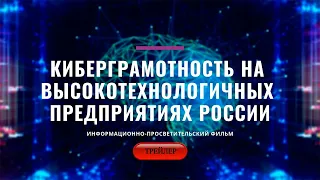 КИБЕРГРАМОТНОСТЬ НА ВЫСОКОТЕХНОЛОГИЧНЫХ ПРЕДПРИЯТИЯХ РОССИИ

ИНФОРМАЦИОННО-ПРОСВЕТИТЕЛЬСКИЙ ФИЛЬМ

ТРЕЙЛЕР